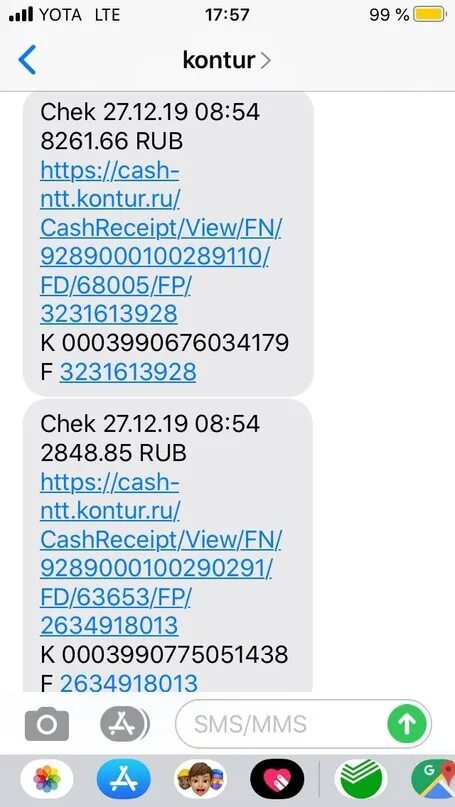 YOTA LTE 17:57 99 %

kontur

Chek 27.12.19 08:54
8261.66 RUB
https://cash-ntt.kontur.ru/CashReceipt/View/FN/9289000100289110/FD/68005/FP/3231613928
K 0003990676034179
F 3231613928

Chek 27.12.19 08:54
2848.85 RUB
https://cash-ntt.kontur.ru/CashReceipt/View/FN/9289000100290291/FD/63653/FP/2634918013
K 0003990775051438
F 2634918013

SMS/MMS